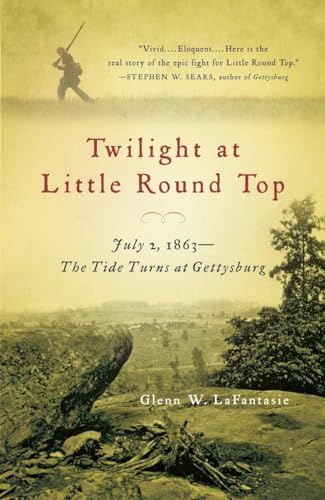 "Vivid....Eloquent....Here is the real story of the epic fight for Little Round Top."
—STEPHEN W. SEARS, author of Gettysburg

Twilight at Little Round Top

July 2, 1863—
The Tide Turns at Gettysburg

Glenn W. LaFantasie